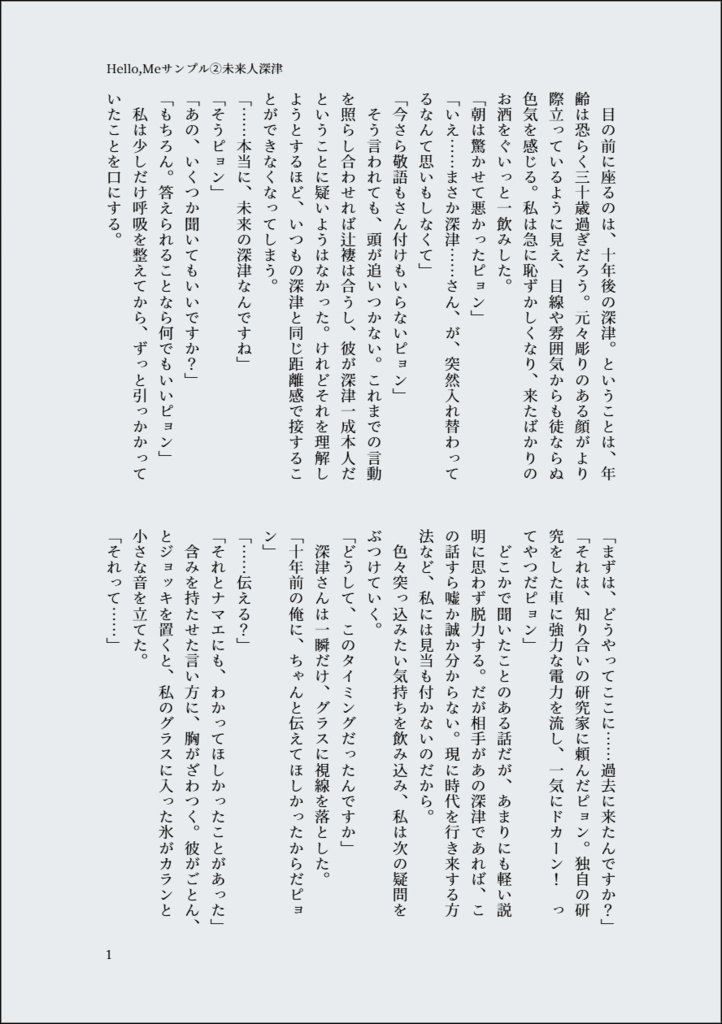 Hello,Meサンプル②未来人深津

目の前に座るのは、十年後の深津。ということは、年齢は恐らく三十歳過ぎだろう。元々彫りのある顔がより際立っているように見え、目線や雰囲気からも徒ならぬ色気を感じる。私は急に恥ずかしくなり、来たばかりのお酒をぐいっと一飲みした。

「朝は驚かせて悪かったピョン」

「いえ……まさか深津……さん、が、突然入れ替わってるなんて思いもしなくて」

「今さら敬語もさん付けもいらないピョン」

そう言われても、頭が追いつかない。これまでの言動を照らし合わせれば辻褄は合うし、彼が深津一成本人だということに疑いようはなかった。けれどそれを理解しようとするほど、いつもの深津と同じ距離感で接することができなくなってしまう。

「……本当に、未来の深津なんですね」

「そうピョン」

「あの、いくつか聞いてもいいですか？」

「もちろん。答えられることなら何でもいいピョン」

私は少しだけ呼吸を整えてから、ずっと引っかかっていたことを口にする。

「まずは、どうやってここに……過去に来たんですか？」

「それは、知り合いの研究家に頼んだピョン。独自の研究をした車に強力な電力を流し、一気にドカーン！　ってやつだピョン」

どこかで聞いたことのある話だが、あまりにも軽い説明に思わず脱力する。だが相手があの深津であれば、この話すら嘘か誠か分からない。現に時代を行き来する方法など、私には見当も付かないのだから。

色々突っ込みたい気持ちを飲み込み、私は次の疑問をぶつけていく。

「どうして、このタイミングだったんですか」

深津さんは一瞬だけ、グラスに視線を落とした。

「十年前の俺に、ちゃんと伝えてほしかったからだピョン」

「……伝える？」

「それとナマエにも、わかってほしかったことがあった」

含みを持たせた言い方に、胸がざわつく。彼がごとん、とジョッキを置くと、私のグラスに入った氷がカランと小さな音を立てた。

「それって……」

1